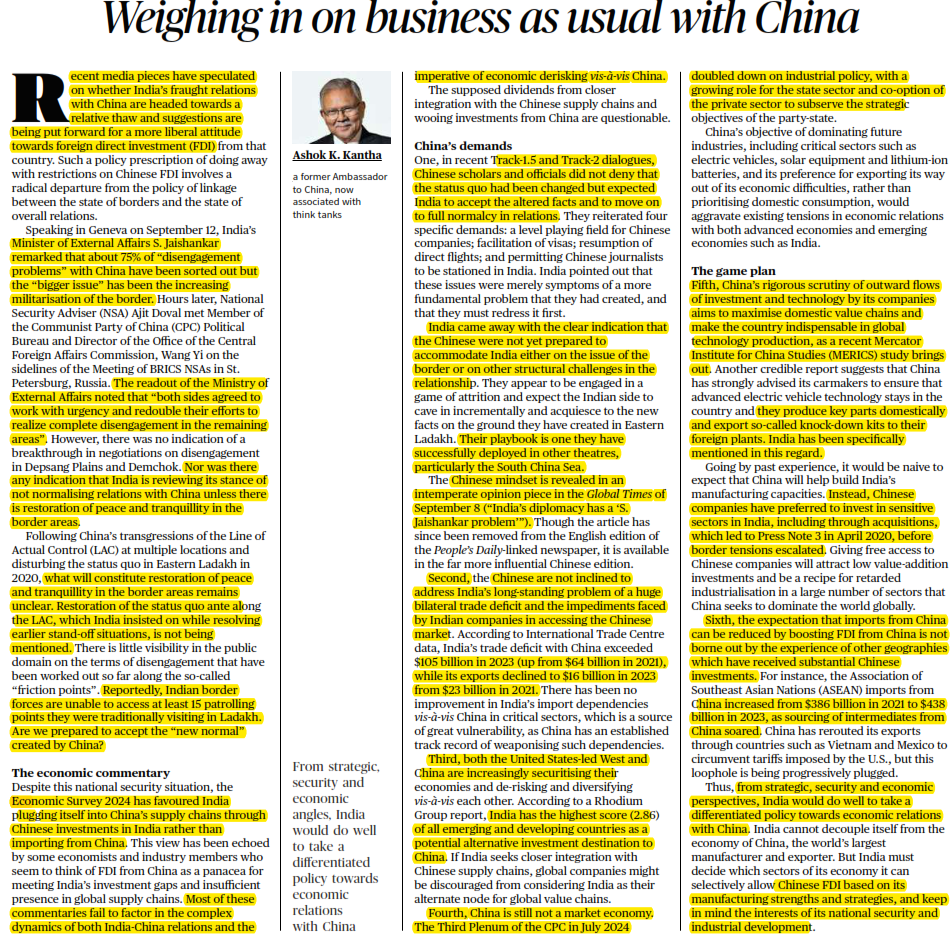 Weighing in on business as usual with China

Recent media pieces have speculated on whether India's fraught relations with China are headed towards a relative thaw and suggestions are being put forward for a more liberal attitude towards foreign direct investment (FDI) from that country. Such a policy prescription of doing away with restrictions on Chinese FDI involves a radical departure from the policy of linkage between the state of borders and the state of overall relations.

Speaking in Geneva on September 12, India's Minister of External Affairs S. Jaishankar remarked that about 75% of "disengagement problems" with China have been sorted out but the "bigger issue" has been the increasing militarisation of the border. Hours later, National Security Adviser (NSA) Ajit Doval met Member of the Communist Party of China (CPC) Political Bureau and Director of the Office of the Central Foreign Affairs Commission, Wang Yi on the sidelines of the Meeting of BRICS NSAs in St. Petersburg, Russia. The readout of the Ministry of External Affairs noted that "both sides agreed to work with urgency and redouble their efforts to realize complete disengagement in the remaining areas". However, there was no indication of a breakthrough in negotiations on disengagement in Depsang Plains and Demchok. Nor was there any indication that India is reviewing its stance of not normalising relations with China unless there is restoration of peace and tranquillity in the border areas.

Following China's transgressions of the Line of Actual Control (LAC) at multiple locations and disturbing the status quo in Eastern Ladakh in 2020, what will constitute restoration of peace and tranquillity in the border areas remains unclear. Restoration of the status quo ante along the LAC, which India insisted on while resolving earlier stand-off situations, is not being mentioned. There is little visibility in the public domain on the terms of disengagement that have been worked out so far along the so-called "friction points". Reportedly, Indian border forces are unable to access at least 15 patrolling points they were traditionally visiting in Ladakh. Are we prepared to accept the "new normal" created by China?

The economic commentary
Despite this national security situation, the Economic Survey 2024 has favoured India plugging itself into China's supply chains through Chinese investments in India rather than importing from China. This view has been echoed by some economists and industry members who seem to think of FDI from China as a panacea for meeting India's investment gaps and insufficient presence in global supply chains. Most of these commentaries fail to factor in the complex dynamics of both India-China relations and the

Ashok K. Kantha

a former Ambassador to China, now associated with think tanks

From strategic, security and economic angles, India would do well to take a differentiated policy towards economic relations with China

imperative of economic derisking vis-à-vis China.

The supposed dividends from closer integration with the Chinese supply chains and wooing investments from China are questionable.

China's demands
One, in recent Track-1.5 and Track-2 dialogues, Chinese scholars and officials did not deny that the status quo had been changed but expected India to accept the altered facts and to move on to full normalcy in relations. They reiterated four specific demands: a level playing field for Chinese companies; facilitation of visas; resumption of direct flights; and permitting Chinese journalists to be stationed in India. India pointed out that these issues were merely symptoms of a more fundamental problem that they had created, and that they must redress it first.

India came away with the clear indication that the Chinese were not yet prepared to accommodate India either on the issue of the border or on other structural challenges in the relationship. They appear to be engaged in a game of attrition and expect the Indian side to cave in incrementally and acquiesce to the new facts on the ground they have created in Eastern Ladakh. Their playbook is one they have successfully deployed in other theatres, particularly the South China Sea.

The Chinese mindset is revealed in an intemperate opinion piece in the Global Times of September 8 ("India's diplomacy has a 'S. Jaishankar problem'"). Though the article has since been removed from the English edition of the People's Daily-linked newspaper, it is available in the far more influential Chinese edition.

Second, the Chinese are not inclined to address India's long-standing problem of a huge bilateral trade deficit and the impediments faced by Indian companies in accessing the Chinese market. According to International Trade Centre data, India's trade deficit with China exceeded $105 billion in 2023 (up from $64 billion in 2021), while its exports declined to $16 billion in 2023 from $23 billion in 2021. There has been no improvement in India's import dependencies vis-à-vis China in critical sectors, which is a source of great vulnerability, as China has an established track record of weaponising such dependencies.

Third, both the United States-led West and China are increasingly securitising their economies and de-risking and diversifying vis-à-vis each other. According to a Rhodium Group report, India has the highest score (2.86) of all emerging and developing countries as a potential alternative investment destination to China. If India seeks closer integration with Chinese supply chains, global companies might be discouraged from considering India as their alternate node for global value chains.

Fourth, China is still not a market economy. The Third Plenum of the CPC in July 2024 doubled down on industrial policy, with a growing role for the state sector and co-option of the private sector to subserve the strategic objectives of the party-state.

China's objective of dominating future industries, including critical sectors such as electric vehicles, solar equipment and lithium-ion batteries, and its preference for exporting its way out of its economic difficulties, rather than prioritising domestic consumption, would aggravate existing tensions in economic relations with both advanced economies and emerging economies such as India.

The game plan
Fifth, China's rigorous scrutiny of outward flows of investment and technology by its companies aims to maximise domestic value chains and make the country indispensable in global technology production, as a recent Mercator Institute for China Studies (MERICS) study brings out. Another credible report suggests that China has strongly advised its carmakers to ensure that advanced electric vehicle technology stays in the country and they produce key parts domestically and export so-called knock-down kits to their foreign plants. India has been specifically mentioned in this regard.

Going by past experience, it would be naive to expect that China will help build India's manufacturing capacities. Instead, Chinese companies have preferred to invest in sensitive sectors in India, including through acquisitions, which led to Press Note 3 in April 2020, before border tensions escalated. Giving free access to Chinese companies will attract low value-addition investments and be a recipe for retarded industrialisation in a large number of sectors that China seeks to dominate the world globally.

Sixth, the expectation that imports from China can be reduced by boosting FDI from China is not borne out by the experience of other geographies which have received substantial Chinese investments. For instance, the Association of Southeast Asian Nations (ASEAN) imports from China increased from $386 billion in 2021 to $438 billion in 2023, as sourcing of intermediates from China soared. China has rerouted its exports through countries such as Vietnam and Mexico to circumvent tariffs imposed by the U.S., but this loophole is being progressively plugged.

Thus, from strategic, security and economic perspectives, India would do well to take a differentiated policy towards economic relations with China. India cannot decouple itself from the economy of China, the world's largest manufacturer and exporter. But India must decide which sectors of its economy it can selectively allow Chinese FDI based on its manufacturing strengths and strategies, and keep in mind the interests of its national security and industrial development.